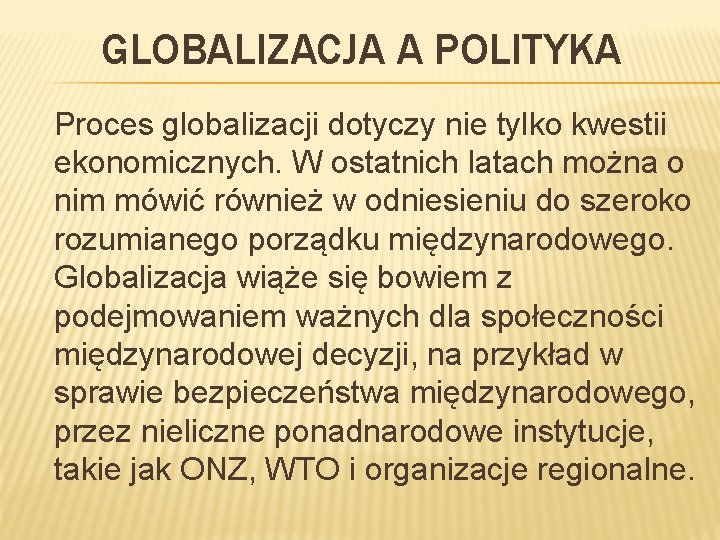 GLOBALIZACJA A POLITYKA

Proces globalizacji dotyczy nie tylko kwestii ekonomicznych. W ostatnich latach można o nim mówić również w odniesieniu do szeroko rozumianego porządku międzynarodowego. Globalizacja wiąże się bowiem z podejmowaniem ważnych dla społeczności międzynarodowej decyzji, na przykład w sprawie bezpieczeństwa międzynarodowego, przez nieliczne ponadnarodowe instytucje, takie jak ONZ, WTO i organizacje regionalne.